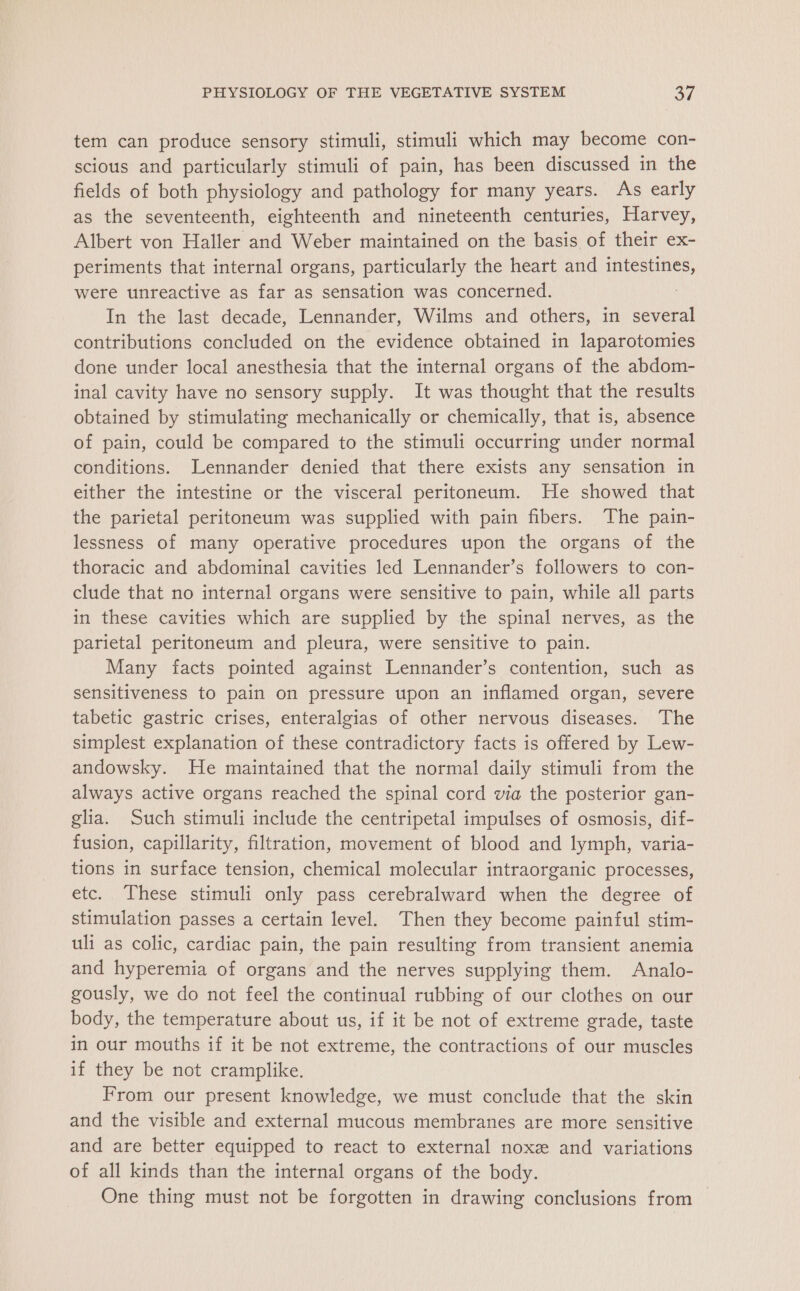 PHYSIOLOGY OF THE VEGETATIVE SYSTEM 37

tem can produce sensory stimuli, stimuli which may become conscious and particularly stimuli of pain, has been discussed in the fields of both physiology and pathology for many years. As early as the seventeenth, eighteenth and nineteenth centuries, Harvey, Albert von Haller and Weber maintained on the basis of their experiments that internal organs, particularly the heart and intestines, were unreactive as far as sensation was concerned.

In the last decade, Lennander, Wilms and others, in several contributions concluded on the evidence obtained in laparotomies done under local anesthesia that the internal organs of the abdominal cavity have no sensory supply. It was thought that the results obtained by stimulating mechanically or chemically, that is, absence of pain, could be compared to the stimuli occurring under normal conditions. Lennander denied that there exists any sensation in either the intestine or the visceral peritoneum. He showed that the parietal peritoneum was supplied with pain fibers. The painlessness of many operative procedures upon the organs of the thoracic and abdominal cavities led Lennander's followers to conclude that no internal organs were sensitive to pain, while all parts in these cavities which are supplied by the spinal nerves, as the parietal peritoneum and pleura, were sensitive to pain.

Many facts pointed against Lennander's contention, such as sensitiveness to pain on pressure upon an inflamed organ, severe tabetic gastric crises, enteralgias of other nervous diseases. The simplest explanation of these contradictory facts is offered by Lewandowsky. He maintained that the normal daily stimuli from the always active organs reached the spinal cord via the posterior ganglia. Such stimuli include the centripetal impulses of osmosis, diffusion, capillarity, filtration, movement of blood and lymph, variations in surface tension, chemical molecular intraorganic processes, etc. These stimuli only pass cerebralward when the degree of stimulation passes a certain level. Then they become painful stimuli as colic, cardiac pain, the pain resulting from transient anemia and hyperemia of organs and the nerves supplying them. Analogously, we do not feel the continual rubbing of our clothes on our body, the temperature about us, if it be not of extreme grade, taste in our mouths if it be not extreme, the contractions of our muscles if they be not cramplike.

From our present knowledge, we must conclude that the skin and the visible and external mucous membranes are more sensitive and are better equipped to react to external noxæ and variations of all kinds than the internal organs of the body.

One thing must not be forgotten in drawing conclusions from